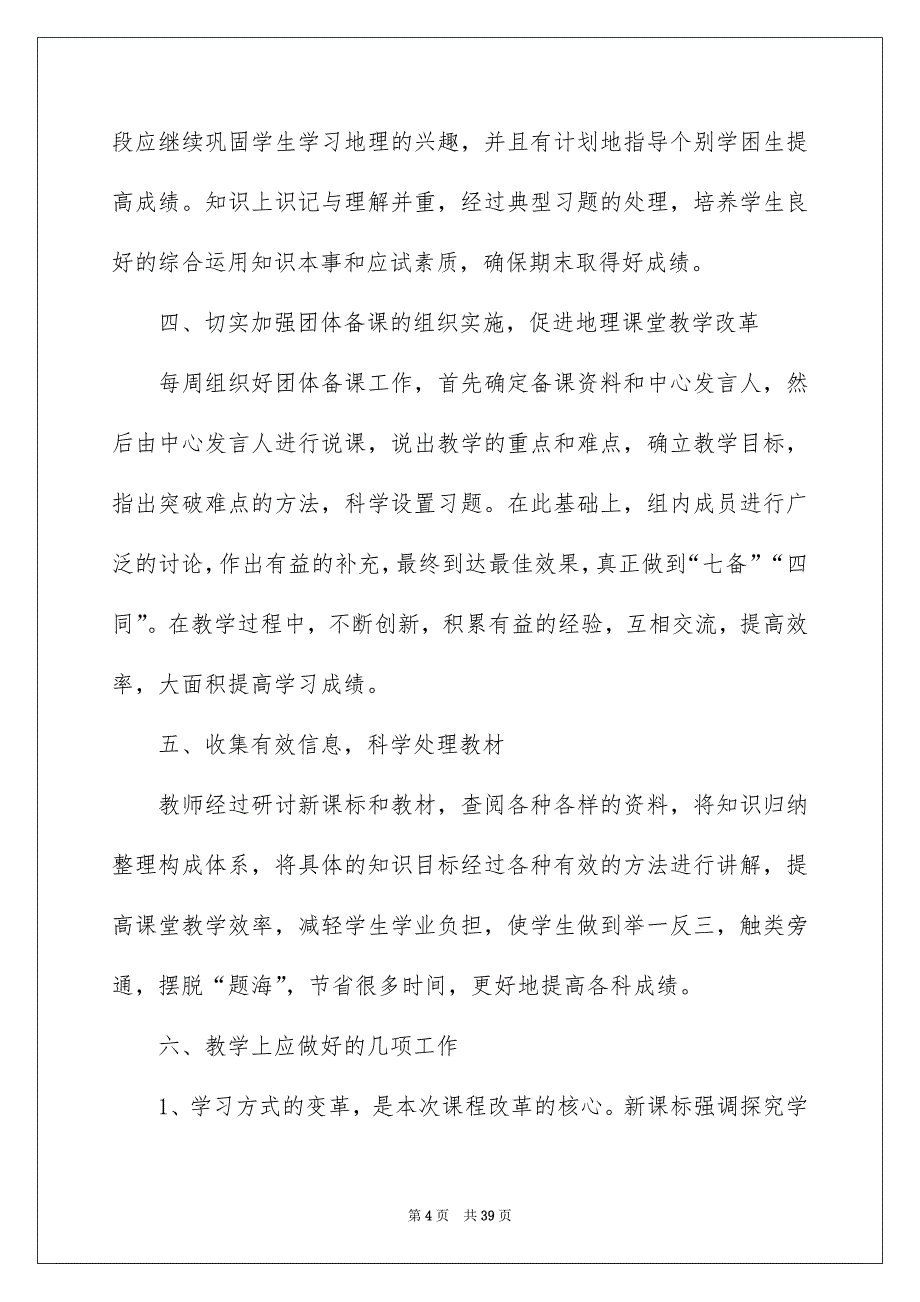 段应继续巩固学生学习地理的兴趣，并且有计划地指导个别学困生提高成绩。知识上识记与理解并重，经过典型习题的处理，培养学生良好的综合运用知识本事和应试素质，确保期末取得好成绩。

四、切实加强团体备课的组织实施，促进地理课堂教学改革

每周组织好团体备课工作，首先确定备课资料和中心发言人，然后由中心发言人进行说课，说出教学的重点和难点，确立教学目标，指出突破难点的方法，科学设置习题。在此基础上，组内成员进行广泛的讨论，作出有益的补充，最终到达最佳效果，真正做到“七备”“四同”。在教学过程中，不断创新，积累有益的经验，互相交流，提高效率，大面积提高学习成绩。

五、收集有效信息，科学处理教材

教师经过研讨新课标和教材，查阅各种各样的资料，将知识归纳整理构成体系，将具体的知识目标经过各种有效的方法进行讲解，提高课堂教学效率，减轻学生学业负担，使学生做到举一反三，触类旁通，摆脱“题海”，节省很多时间，更好地提高各科成绩。

六、教学上应做好的几项工作

1、学习方式的变革，是本次课程改革的核心。新课标强调探究学

第 4 页　共 39 页